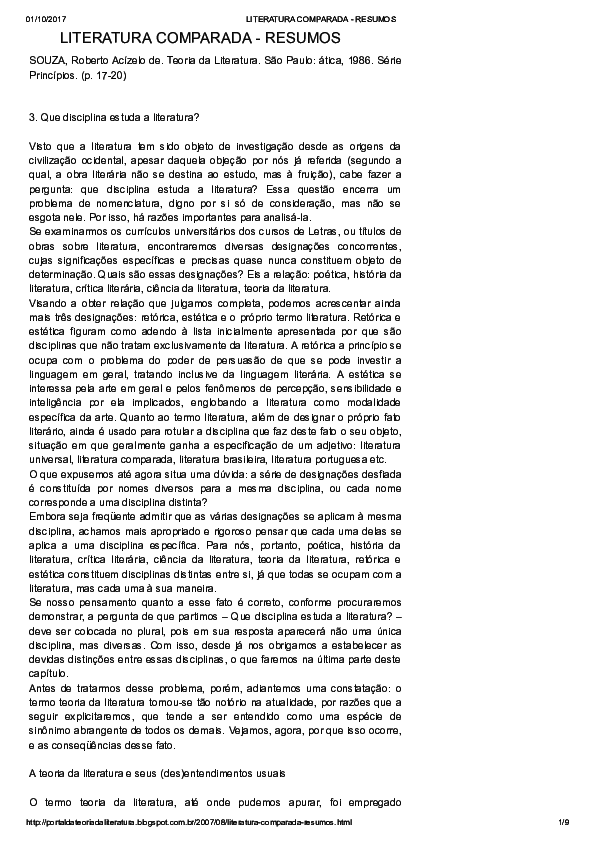 01/10/2017 LITERATURA COMPARADA - RESUMOS

LITERATURA COMPARADA - RESUMOS

SOUZA, Roberto Acízelo de. Teoria da Literatura. São Paulo: ática, 1986. Série Princípios. (p. 17-20)

3. Que disciplina estuda a literatura?

Visto que a literatura tem sido objeto de investigação desde as origens da civilização ocidental, apesar daquela objeção por nós já referida (segundo a qual, a obra literária não se destina ao estudo, mas à fruição), cabe fazer a pergunta: que disciplina estuda a literatura? Essa questão encerra um problema de nomenclatura, digno por si só de consideração, mas não se esgota nele. Por isso, há razões importantes para analisá-la.
Se examinarmos os currículos universitários dos cursos de Letras, ou títulos de obras sobre literatura, encontraremos diversas designações concorrentes, cujas significações específicas e precisas quase nunca constituem objeto de determinação. Quais são essas designações? Eis a relação: poética, história da literatura, crítica literária, ciência da literatura, teoria da literatura.
Visando a obter relação que julgamos completa, podemos acrescentar ainda mais três designações: retórica, estética e o próprio termo literatura. Retórica e estética figuram como adendo à lista inicialmente apresentada por que são disciplinas que não tratam exclusivamente da literatura. A retórica a princípio se ocupa com o problema do poder de persuasão de que se pode investir a linguagem em geral, tratando inclusive da linguagem literária. A estética se interessa pela arte em geral e pelos fenômenos de percepção, sensibilidade e inteligência por ela implicados, englobando a literatura como modalidade específica da arte. Quanto ao termo literatura, além de designar o próprio fato literário, ainda é usado para rotular a disciplina que faz deste fato o seu objeto, situação em que geralmente ganha a especificação de um adjetivo: literatura universal, literatura comparada, literatura brasileira, literatura portuguesa etc.
O que expusemos até agora situa uma dúvida: a série de designações desfiada é constituída por nomes diversos para a mesma disciplina, ou cada nome corresponde a uma disciplina distinta?
Embora seja freqüente admitir que as várias designações se aplicam à mesma disciplina, achamos mais apropriado e rigoroso pensar que cada uma delas se aplica a uma disciplina específica. Para nós, portanto, poética, história da literatura, crítica literária, ciência da literatura, teoria da literatura, retórica e estética constituem disciplinas distintas entre si, já que todas se ocupam com a literatura, mas cada uma à sua maneira.
Se nosso pensamento quanto a esse fato é correto, conforme procuraremos demonstrar, a pergunta de que partimos – Que disciplina estuda a literatura? – deve ser colocada no plural, pois em sua resposta aparecerá não uma única disciplina, mas diversas. Com isso, desde já nos obrigamos a estabelecer as devidas distinções entre essas disciplinas, o que faremos na última parte deste capítulo.
Antes de tratarmos desse problema, porém, adiantemos uma constatação: o termo teoria da literatura tornou-se tão notório na atualidade, por razões que a seguir explicitaremos, que tende a ser entendido como uma espécie de sinônimo abrangente de todos os demais. Vejamos, agora, por que isso ocorre, e as conseqüências desse fato.

A teoria da literatura e seus (des)entendimentos usuais

O termo teoria da literatura, até onde pudemos apurar, foi empregado

http://portaldateoriadaliteratura.blogspot.com.br/2007/08/literatura-comparada-resumos.html 1/9